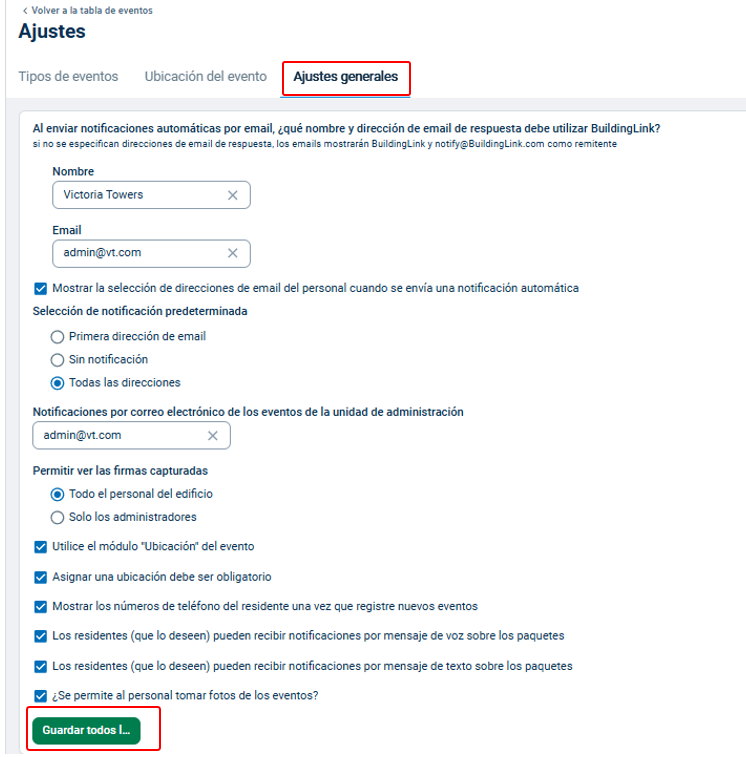 < Volver a la tabla de eventos

Ajustes

Tipos de eventos

Ubicación del evento

Ajustes generales

Al enviar notificaciones automáticas por email, ¿qué nombre y dirección de email de respuesta debe utilizar BuildingLink?
si no se especifican direcciones de email de respuesta, los emails mostrarán BuildingLink y notify@BuildingLink.com como remitente

Nombre

Victoria Towers

Email

admin@vt.com

Mostrar la selección de direcciones de email del personal cuando se envía una notificación automática

Selección de notificación predeterminada

Primera dirección de email

Sin notificación

Todas las direcciones

Notificaciones por correo electrónico de los eventos de la unidad de administración

admin@vt.com

Permitir ver las firmas capturadas

Todo el personal del edificio

Solo los administradores

Utilice el módulo "Ubicación" del evento

Asignar una ubicación debe ser obligatorio

Mostrar los números de teléfono del residente una vez que registre nuevos eventos

Los residentes (que lo deseen) pueden recibir notificaciones por mensaje de voz sobre los paquetes

Los residentes (que lo deseen) pueden recibir notificaciones por mensaje de texto sobre los paquetes

¿Se permite al personal tomar fotos de los eventos?

Guardar todos l...